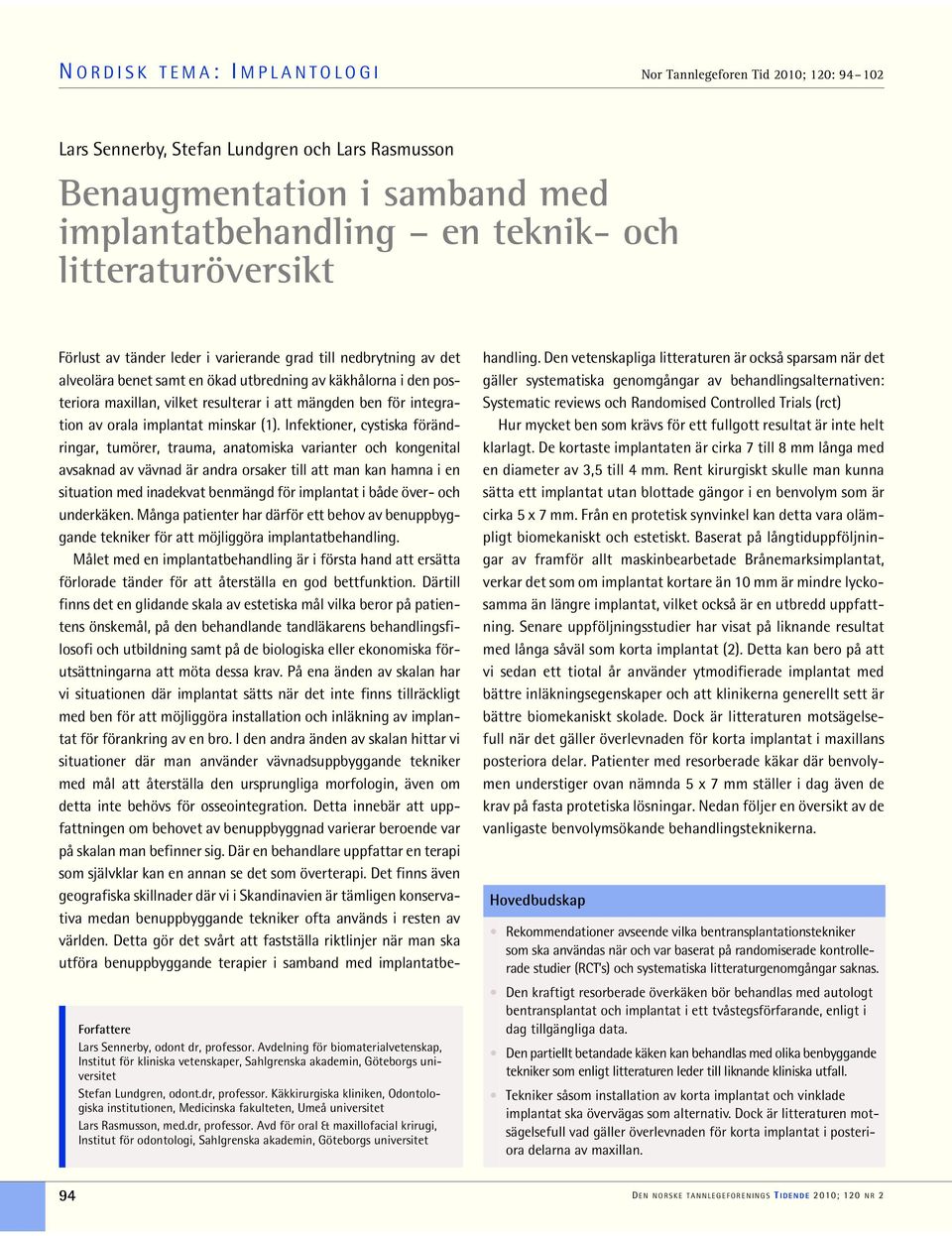 NORDISK TEMA: IMPLANTOLOGI

Nor Tannlegeforen Tid 2010; 120: 94–102

Lars Sennerby, Stefan Lundgren och Lars Rasmusson

Benaugmentation i samband med implantatbehandling – en teknik- och litteraturöversikt

Förlust av tänder leder i varierande grad till nedbrytning av det alveolära benet samt en ökad utbredning av käkhålorna i den posteriora maxillan, vilket resulterar i att mängden ben för integration av orala implantat minskar (1). Infektioner, cystiska förändringar, tumörer, trauma, anatomiska varianter och kongenital avsaknad av vävnad är andra orsaker till att man kan hamna i en situation med inadekvat benmängd för implantat i både över- och underkäken. Många patienter har därför ett behov av benuppbyggande tekniker för att möjliggöra implantatbehandling.

Målet med en implantatbehandling är i första hand att ersätta förlorade tänder för att återställa en god bettfunktion. Därtill finns det en glidande skala av estetiska mål vilka beror på patientens önskemål, på den behandlande tandläkarens behandlingsfilosofi och utbildning samt på de biologiska eller ekonomiska förutsättningarna att möta dessa krav. På ena änden av skalan har vi situationen där implantat sätts när det inte finns tillräckligt med ben för att möjliggöra installation och inläkning av implantat för förankring av en bro. I den andra änden av skalan hittar vi situationer där man använder vävnadsuppbyggande tekniker med mål att återställa den ursprungliga morfologin, även om detta inte behövs för osseointegration. Detta innebär att uppfattningen om behovet av benuppbyggnad varierar beroende var på skalan man befinner sig. Där en behandlare uppfattar en terapi som självklar kan en annan se det som överterapi. Det finns även geografiska skillnader där vi i Skandinavien är tämligen konservativa medan benuppbyggande tekniker ofta används i resten av världen. Detta gör det svårt att fastställa riktlinjer när man ska utföra benuppbyggande terapier i samband med implantatbehandling. Den vetenskapliga litteraturen är också sparsam när det gäller systematiska genomgångar av behandlingsalternativen: Systematic reviews och Randomised Controlled Trials (rct)

Hur mycket ben som krävs för ett fullgott resultat är inte helt klarlagt. De kortaste implantaten är cirka 7 till 8 mm långa med en diameter av 3,5 till 4 mm. Rent kirurgiskt skulle man kunna sätta ett implantat utan blottade gängor i en benvolym som är cirka 5 x 7 mm. Från en protetisk synvinkel kan detta vara olämpligt biomekaniskt och estetiskt. Baserat på långtiduppföljningar av framför allt maskinbearbetade Brånemarksimplantat, verkar det som om implantat kortare än 10 mm är mindre lyckosamma än längre implantat, vilket också är en utbredd uppfattning. Senare uppföljningsstudier har visat på liknande resultat med långa såväl som korta implantat (2). Detta kan bero på att vi sedan ett tiotal år använder ytmodifierade implantat med bättre inläkningsegenskaper och att klinikerna generellt sett är bättre biomekaniskt skolade. Dock är litteraturen motsägelsefull när det gäller överlevnaden för korta implantat i maxillans posteriora delar. Patienter med resorberade käkar där benvolymen understiger ovan nämnda 5 x 7 mm ställer i dag även de krav på fasta protetiska lösningar. Nedan följer en översikt av de vanligaste benvolymsökande behandlingsteknikerna.

Forfattere
Lars Sennerby, odont dr, professor. Avdelning för biomaterialvetenskap, Institut för kliniska vetenskaper, Sahlgrenska akademin, Göteborgs universitet
Stefan Lundgren, odont.dr, professor. Käkkirurgiska kliniken, Odontologiska institutionen, Medicinska fakulteten, Umeå universitet
Lars Rasmusson, med.dr, professor. Avd för oral & maxillofacial krirugi, Institut för odontologi, Sahlgrenska akademin, Göteborgs universitet

Hovedbudskap
• Rekommendationer avseende vilka bentransplantationstekniker som ska användas när och var baserat på randomiserade kontrollerade studier (RCT's) och systematiska litteraturgenomgångar saknas.
• Den kraftigt resorberade överkäken bör behandlas med autologt bentransplantat och implantat i ett tvåstegsförfarande, enligt i dag tillgängliga data.
• Den partiellt betandade käken kan behandlas med olika benbyggande tekniker som enligt litteraturen leder till liknande kliniska utfall.
• Tekniker såsom installation av korta implantat och vinklade implantat ska övervägas som alternativ. Dock är litteraturen motsägelsefull vad gäller överlevnaden för korta implantat i posteriora delarna av maxillan.

94

DEN NORSKE TANNLEGEFORENINGS TIDENDE 2010; 120 NR 2